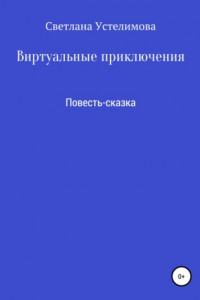 Светлана Устелимова

Виртуальные приключения

Повесть-сказка

0+